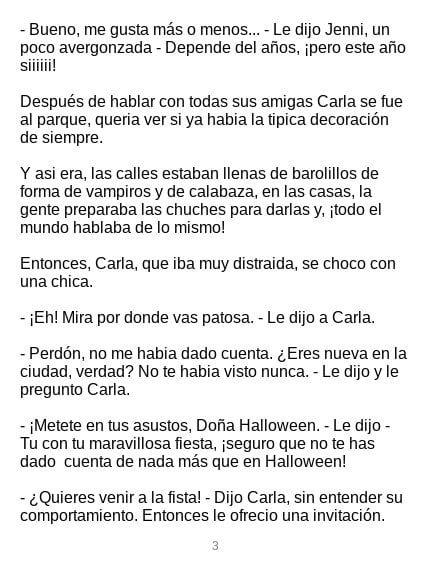 - Bueno, me gusta más o menos... - Le dijo Jenni, un poco avergonzada - Depende del años, ¡pero este año siiiiii!

Después de hablar con todas sus amigas Carla se fue al parque, queria ver si ya habia la tipica decoración de siempre.

Y asi era, las calles estaban llenas de barolillos de forma de vampiros y de calabaza, en las casas, la gente preparaba las chuches para darlas y, ¡todo el mundo hablaba de lo mismo!

Entonces, Carla, que iba muy distraida, se choco con una chica.

- ¡Eh! Mira por donde vas patosa. - Le dijo a Carla.

- Perdón, no me habia dado cuenta. ¿Eres nueva en la ciudad, verdad? No te habia visto nunca. - Le dijo y le pregunto Carla.

- ¡Metete en tus asustos, Doña Halloween. - Le dijo - Tu con tu maravillosa fiesta, ¡seguro que no te has dado cuenta de nada más que en Halloween!

- ¿Quieres venir a la fista! - Dijo Carla, sin entender su comportamiento. Entonces le ofrecio una invitación.

3